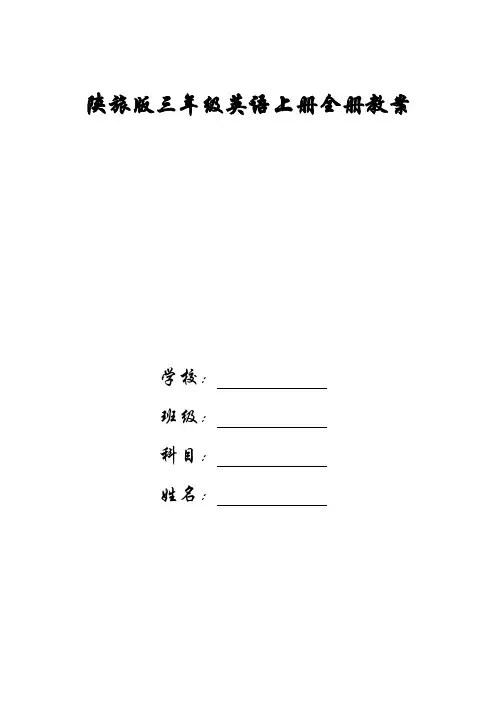 陕旅版三年级英语上册全册教案

学校：____

班级：____

科目：____

姓名：____